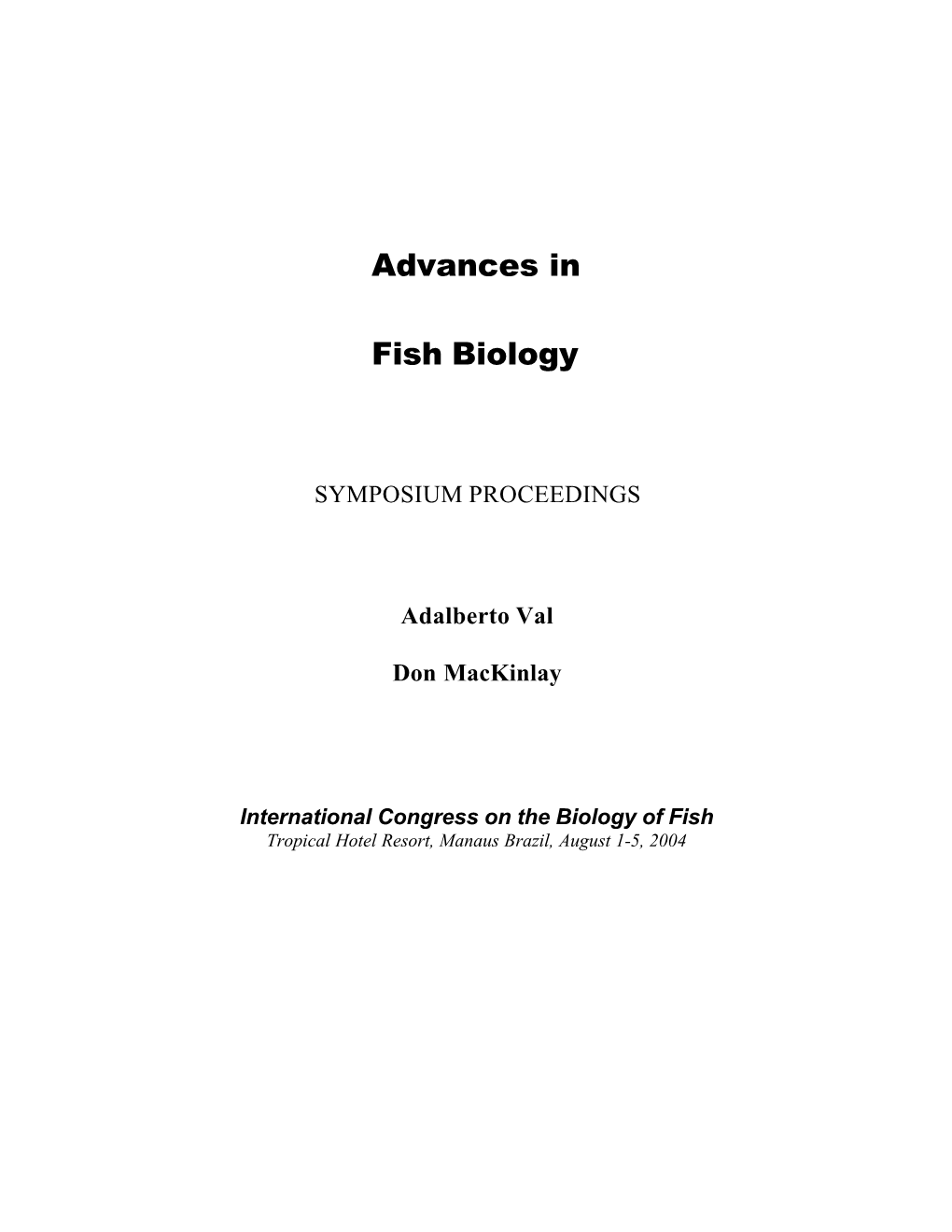 Advances in

Fish Biology

SYMPOSIUM PROCEEDINGS

Adalberto Val

Don MacKinlay

International Congress on the Biology of Fish
Tropical Hotel Resort, Manaus Brazil, August 1-5, 2004